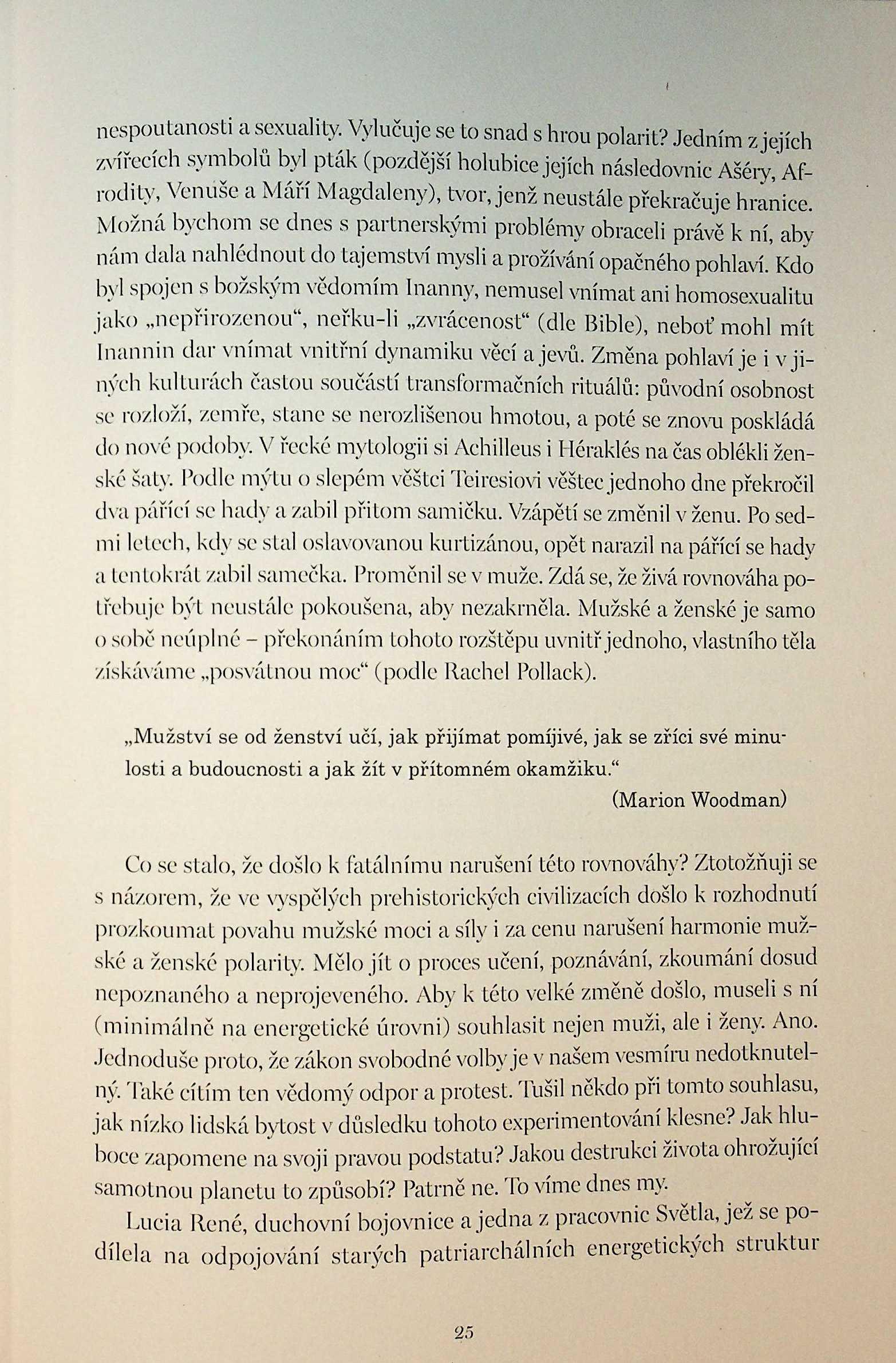 nespoutanosti a sexuality. Vylučuje se to snad s hrou polarit? Jedním z jejích zvířecích symbolů byl pták (pozdější holubice jejích následovnic Ašéry, Afrodity, Venuše a Máří Magdaleny), tvor, jenž neustále překračuje hranice. Možná bychom se dnes s partnerskými problémy obraceli právě k ní, aby nám dala nahlédnout do tajemství mysli a prožívání opačného pohlaví. Kdo byl spojen s božským vědomím Inanny, nemusel vnímat ani homosexualitu jako „nepřirozenou“, neřku-li „zvrácenost“ (dle Bible), neboť mohl mít Inannin dar vnímat vnitřní dynamiku věcí a jevů. Změna pohlaví je i v jiných kulturách častou součástí transformačních rituálů: původní osobnost se rozloží, zemře, stane se nerozlišenou hmotou, a poté se znovu poskládá do nové podoby. V řecké mytologii si Achilleus i Héraklés na čas oblékli ženské šaty. Podle mýtu o slepém věštci Teiresiovi věštec jednoho dne překročil dva pářící se hady a zabil přitom samičku. Vzápětí se změnil v ženu. Po sedmi letech, kdy se stal oslavovanou kurtizánou, opět narazil na pářící se hady a tentokrát zabil samečka. Proměnil se v muže. Zdá se, že živá rovnováha potřebuje být neustále pokoušena, aby nezakrněla. Mužské a ženské je samo o sobě neúplné – překonáním tohoto rozštěpu uvnitř jednoho, vlastního těla získáváme „posvátnou moc“ (podle Rachel Pollack).

„Mužství se od ženství učí, jak přijímat pomíjivé, jak se zříci své minulosti a budoucnosti a jak žít v přítomném okamžiku.“
(Marion Woodman)

Co se stalo, že došlo k fatálnímu narušení této rovnováhy? Ztotožňuji se s názorem, že ve vyspělých prehistorických civilizacích došlo k rozhodnutí prozkoumat povahu mužské moci a síly i za cenu narušení harmonie mužské a ženské polarity. Mělo jít o proces učení, poznávání, zkoumání dosud nepoznaného a neprojeveného. Aby k této velké změně došlo, museli s ní (minimálně na energetické úrovni) souhlasit nejen muži, ale i ženy. Ano. Jednoduše proto, že zákon svobodné volby je v našem vesmíru nedotknutelný. Také cítím ten vědomý odpor a protest. Tušil někdo při tomto souhlasu, jak nízko lidská bytost v důsledku tohoto experimentování klesne? Jak hluboce zapomene na svoji pravou podstatu? Jakou destrukci života ohrožující samotnou planetu to způsobí? Patrně ne. To víme dnes my.

Lucia René, duchovní bojovnice a jedna z pracovnic Světla, jež se podílela na odpojování starých patriarchálních energetických struktur

25